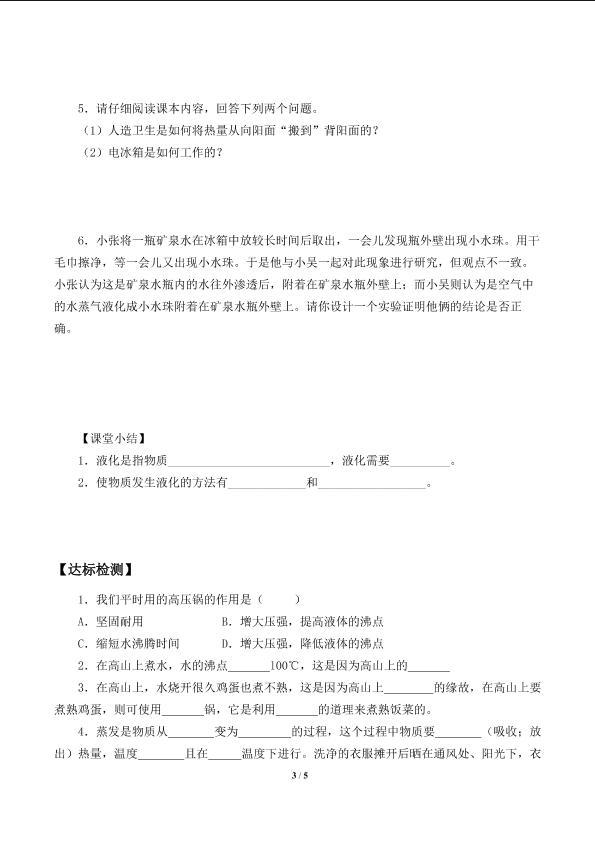 5．请仔细阅读课本内容，回答下列两个问题。

（1）人造卫生是如何将热量从向阳面“搬到”背阳面的？

（2）电冰箱是如何工作的？

6．小张将一瓶矿泉水在冰箱中放较长时间后取出，一会儿发现瓶外壁出现小水珠。用干毛巾擦净，等一会儿又出现小水珠。于是他与小吴一起对此现象进行研究，但观点不一致。小张认为这是矿泉水瓶内的水往外渗透后，附着在矿泉水瓶外壁上；而小吴则认为是空气中的水蒸气液化成小水珠附着在矿泉水瓶外壁上。请你设计一个实验证明他俩的结论是否正确。

【课堂小结】

1．液化是指物质____，液化需要____。

2．使物质发生液化的方法有____和____。

【达标检测】

1．我们平时用的高压锅的作用是（ ）

A．坚固耐用 B．增大压强，提高液体的沸点

C．缩短水沸腾时间 D．增大压强，降低液体的沸点

2．在高山上煮水，水的沸点____100℃，这是因为高山上的____

3．在高山上，水烧开很久鸡蛋也煮不熟，这是因为高山上____的缘故，在高山上要煮熟鸡蛋，则可使用____锅，它是利用____的道理来煮熟饭菜的。

4．蒸发是物质从____变为____的过程，这个过程中物质要____（吸收；放出）热量，温度____且在____温度下进行。洗净的衣服摊开后晒在通风处、阳光下，衣

3 / 5